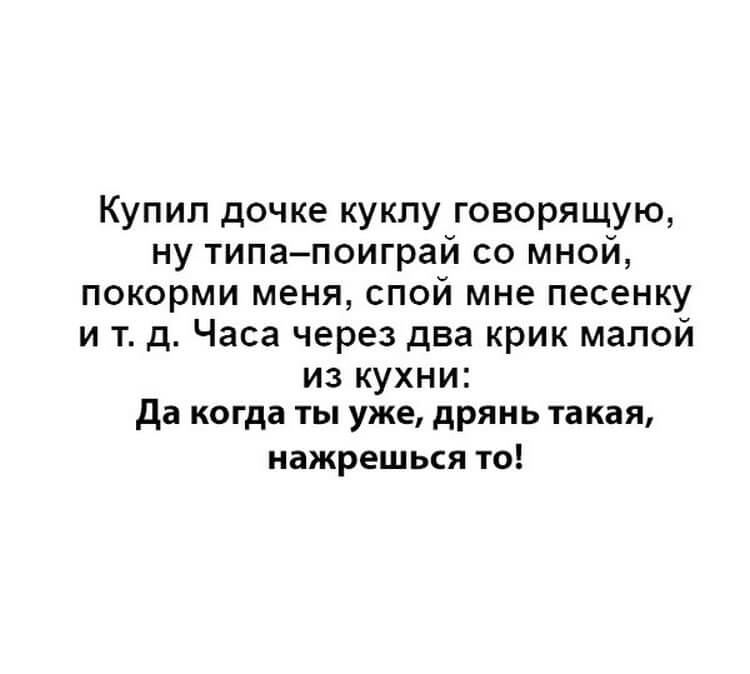 Купил дочке куклу говорящую, ну типа–поиграй со мной, покорми меня, спой мне песенку и т. д. Часа через два крик малой из кухни:
Да когда ты уже, дрянь такая, нажрешься то!